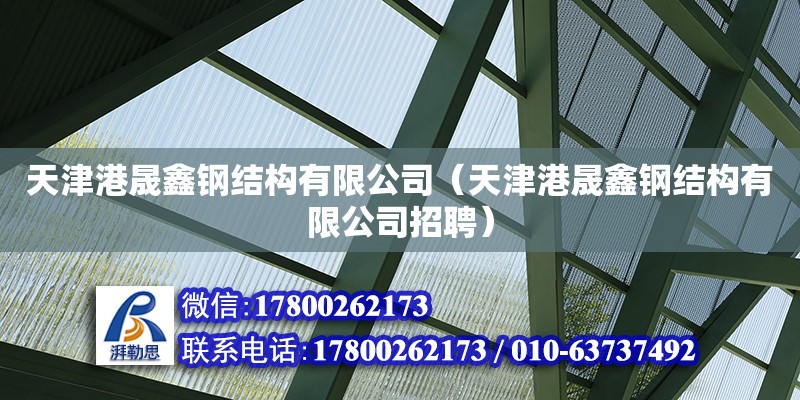 天津港晟鑫钢结构有限公司（天津港晟鑫钢结构有限公司招聘）

湃勒思

微信:17800262173

联系电话:17800262173 / 010-63737492